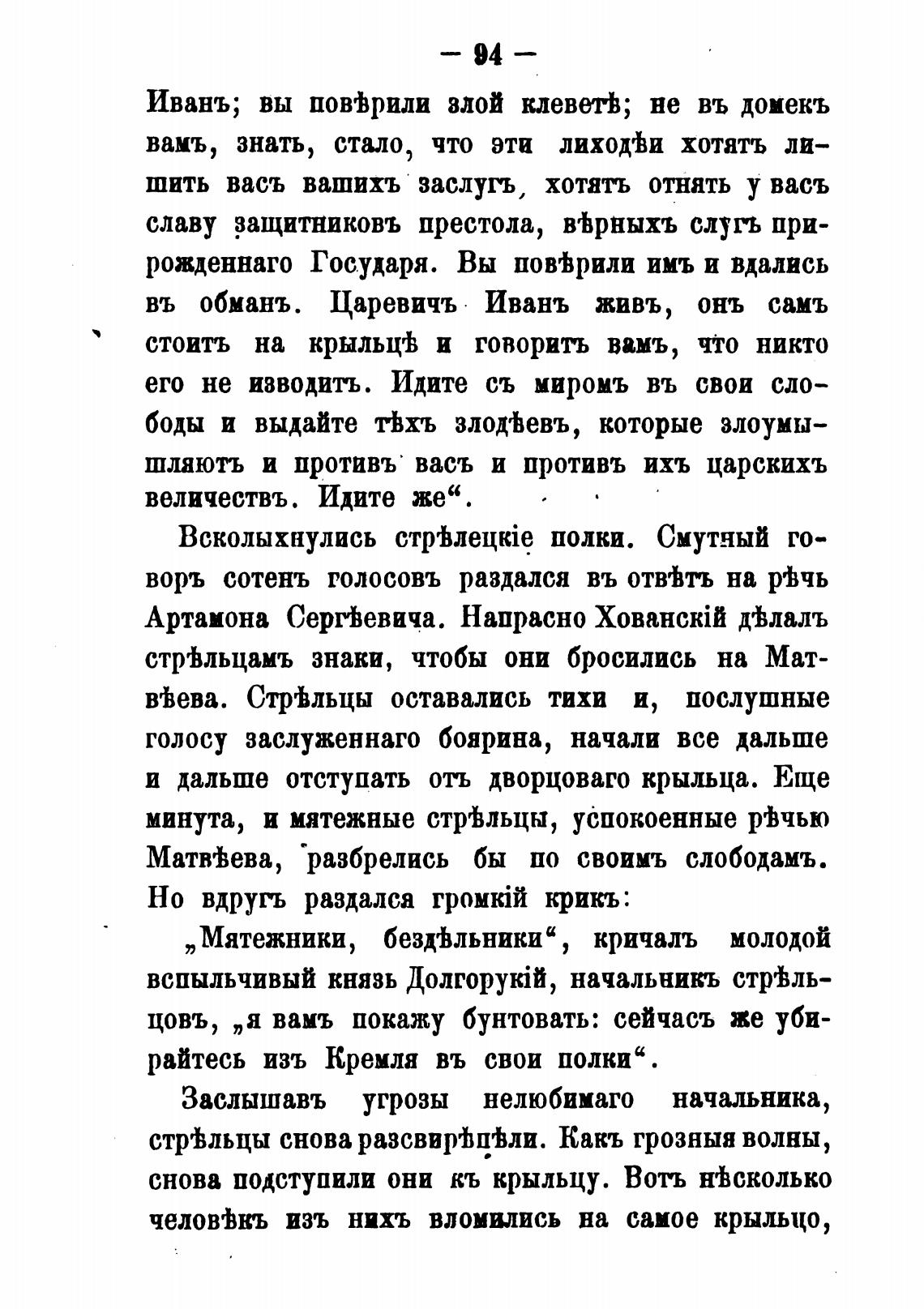 — 94 —

Иванъ; вы повѣрили злой клеветѣ; не въ домекъ вамъ, знать, стало, что эти лиходѣи хотятъ лишить васъ вашихъ заслугъ, хотятъ отнять у васъ славу защитниковъ престола, вѣрныхъ слугъ прирожденнаго Государя. Вы повѣрили имъ и вдались въ обманъ. Царевичъ Иванъ живъ, онъ самъ стоитъ на крыльцѣ и говоритъ вамъ, что никто его не изводитъ. Идите съ миромъ въ свои слободы и выдайте тѣхъ злодѣевъ, которые злоумышляютъ и противъ васъ и противъ ихъ царскихъ величествъ. Идите же“.

Всколыхнулись стрѣлецкіе полки. Смутный говоръ сотенъ голосовъ раздался въ отвѣтъ на рѣчь Артамона Сергѣевича. Напрасно Хованскій дѣлалъ стрѣльцамъ знаки, чтобы они бросились на Матвѣева. Стрѣльцы оставались тихи и, послушные голосу заслуженнаго боярина, начали все дальше и дальше отступать отъ дворцоваго крыльца. Еще минута, и мятежные стрѣльцы, успокоенные рѣчью Матвѣева, разбрелись бы по своимъ слободамъ. Но вдругъ раздался громкій крикъ:

„Мятежники, бездѣльники“, кричалъ молодой вспыльчивый князь Долгорукій, начальникъ стрѣльцовъ, „я вамъ покажу бунтовать: сейчасъ же убирайтесь изъ Кремля въ свои полки“.

Заслышавъ угрозы нелюбимаго начальника, стрѣльцы снова разсвирѣпѣли. Какъ грозныя волны, снова подступили они къ крыльцу. Вотъ нѣсколько человѣкъ изъ нихъ вломились на самое крыльцо,